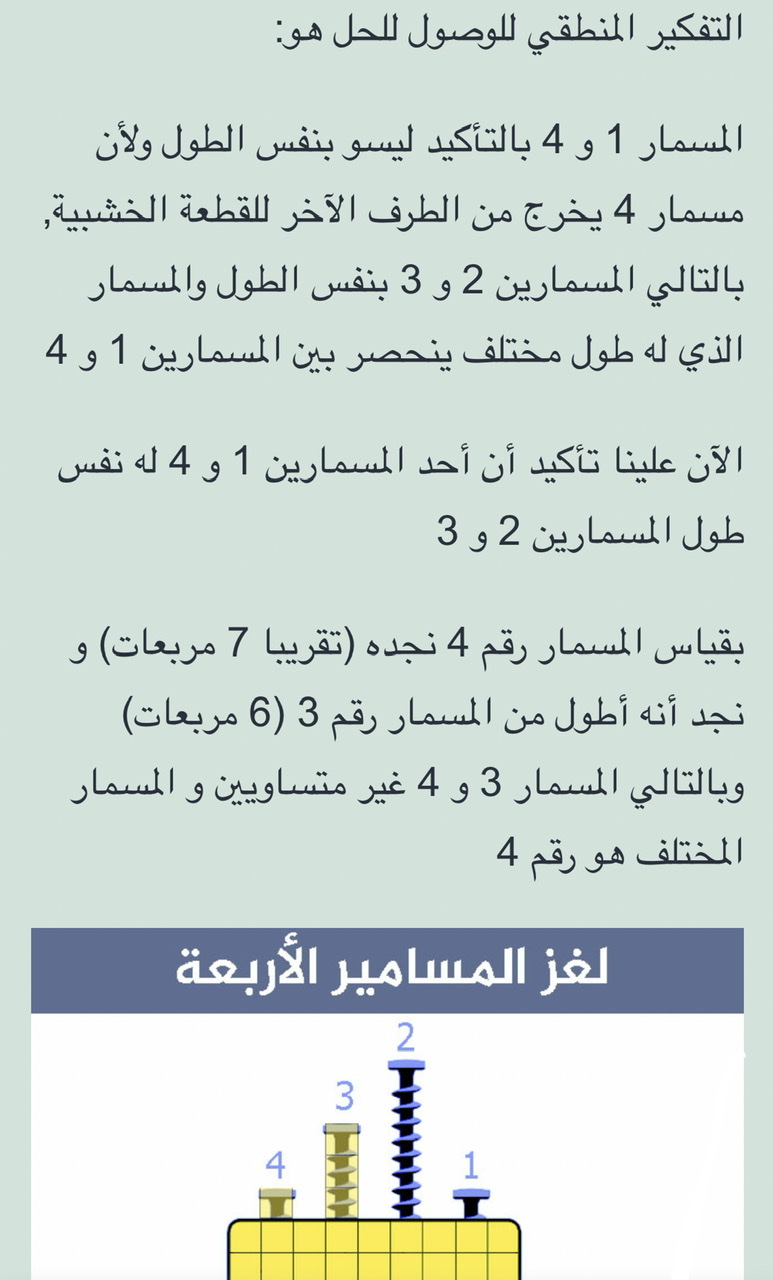 التفكير المنطقي للوصول للحل هو:

المسمار 1 و 4 بالتأكيد ليسو بنفس الطول ولأن مسمار 4 يخرج من الطرف الآخر للقطعة الخشبية, بالتالي المسمارين 2 و 3 بنفس الطول والمسمار الذي له طول مختلف ينحصر بين المسمارين 1 و 4

الآن علينا تأكيد أن أحد المسمارين 1 و 4 له نفس طول المسمارين 2 و 3

بقياس المسمار رقم 4 نجده (تقريبا 7 مربعات) و نجد أنه أطول من المسمار رقم 3 (6 مربعات) وبالتالي المسمار 3 و 4 غير متساويين و المسمار المختلف هو رقم 4

لغز المسامير الأربعة

2
3
4
1